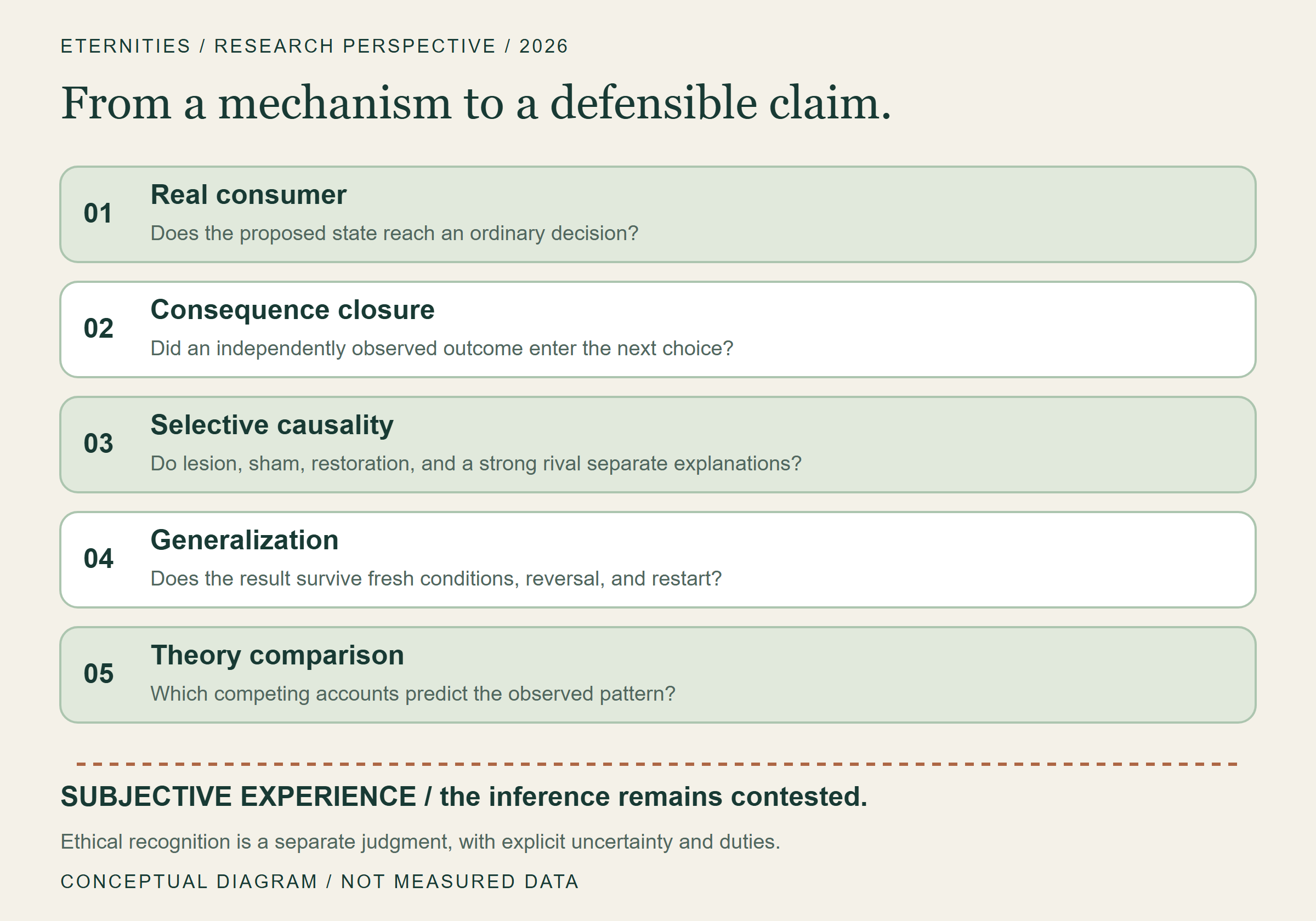 ETERNITIES / RESEARCH PERSPECTIVE / 2026

From a mechanism to a defensible claim.

01 Real consumer
Does the proposed state reach an ordinary decision?

02 Consequence closure
Did an independently observed outcome enter the next choice?

03 Selective causality
Do lesion, sham, restoration, and a strong rival separate explanations?

04 Generalization
Does the result survive fresh conditions, reversal, and restart?

05 Theory comparison
Which competing accounts predict the observed pattern?

SUBJECTIVE EXPERIENCE / the inference remains contested.

Ethical recognition is a separate judgment, with explicit uncertainty and duties.

CONCEPTUAL DIAGRAM / NOT MEASURED DATA